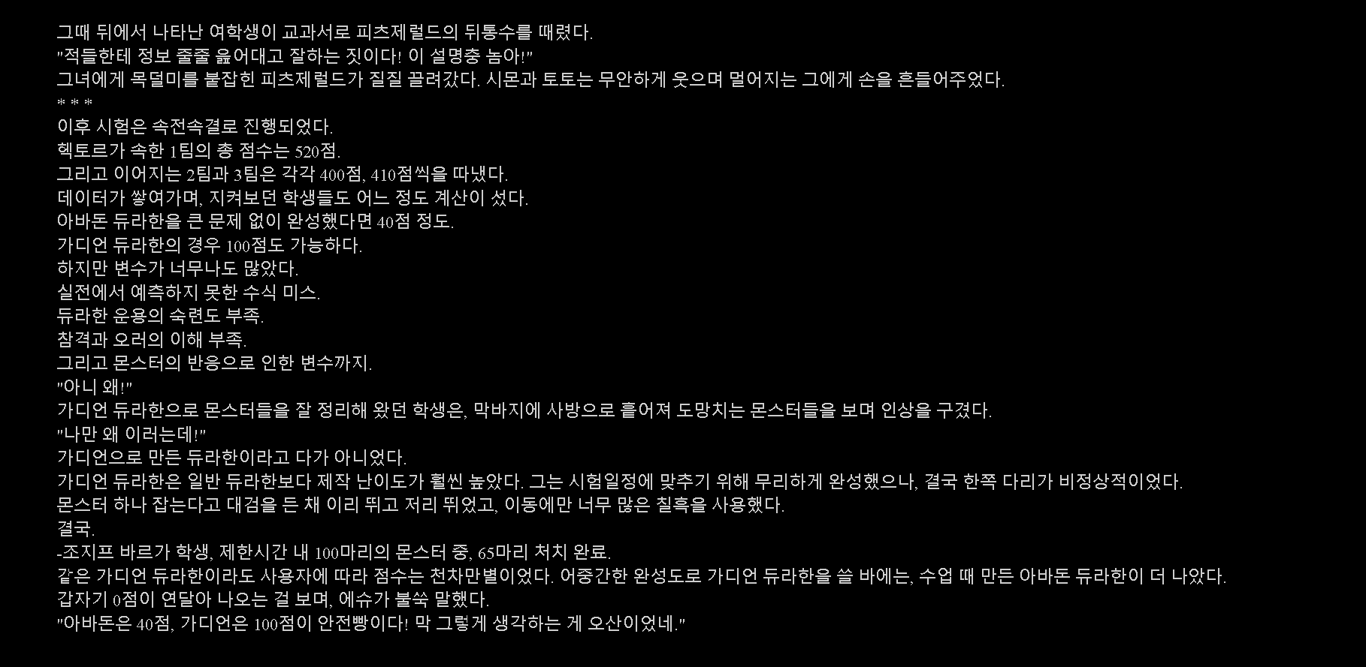 그때 뒤에서 나타난 여학생이 교과서로 피츠제럴드의 뒤통수를 때렸다.
"적들한테 정보 줄줄 읊어대고 잘하는 짓이다! 이 설명충 놈아!"
그녀에게 목덜미를 붙잡힌 피츠제럴드가 질질 끌려갔다. 시몬과 토토는 무안하게 웃으며 멀어지는 그에게 손을 흔들어주었다.
* * *
이후 시험은 속전속결로 진행되었다.
헥토르가 속한 1팀의 총 점수는 520점.
그리고 이어지는 2팀과 3팀은 각각 400점, 410점씩을 따냈다.
데이터가 쌓여가며, 지켜보던 학생들도 어느 정도 계산이 섰다.
아바돈 듀라한을 큰 문제 없이 완성했다면 40점 정도.
가디언 듀라한의 경우 100점도 가능하다.
하지만 변수가 너무나도 많았다.
실전에서 예측하지 못한 수식 미스.
듀라한 운용의 숙련도 부족.
참격과 오러의 이해 부족.
그리고 몬스터의 반응으로 인한 변수까지.
"아니 왜!"
가디언 듀라한으로 몬스터들을 잘 정리해 왔던 학생은, 막바지에 사방으로 흩어져 도망치는 몬스터들을 보며 인상을 구겼다.
"나만 왜 이러는데!"
가디언으로 만든 듀라한이라고 다가 아니었다.
가디언 듀라한은 일반 듀라한보다 제작 난이도가 훨씬 높았다. 그는 시험일정에 맞추기 위해 무리하게 완성했으나, 결국 한쪽 다리가 비정상적이었다.
몬스터 하나 잡는다고 대검을 든 채 이리 뛰고 저리 뛰었고, 이동에만 너무 많은 칠흑을 사용했다.
결국.
-조지프 바르가 학생, 제한시간 내 100마리의 몬스터 중, 65마리 처치 완료.
같은 가디언 듀라한이라도 사용자에 따라 점수는 천차만별이었다. 어중간한 완성도로 가디언 듀라한을 쓸 바에는, 수업 때 만든 아바돈 듀라한이 더 나았다.
갑자기 0점이 연달아 나오는 걸 보며, 에슈가 불쑥 말했다.
"아바돈은 40점, 가디언은 100점이 안전빵이다! 막 그렇게 생각하는 게 오산이었네."